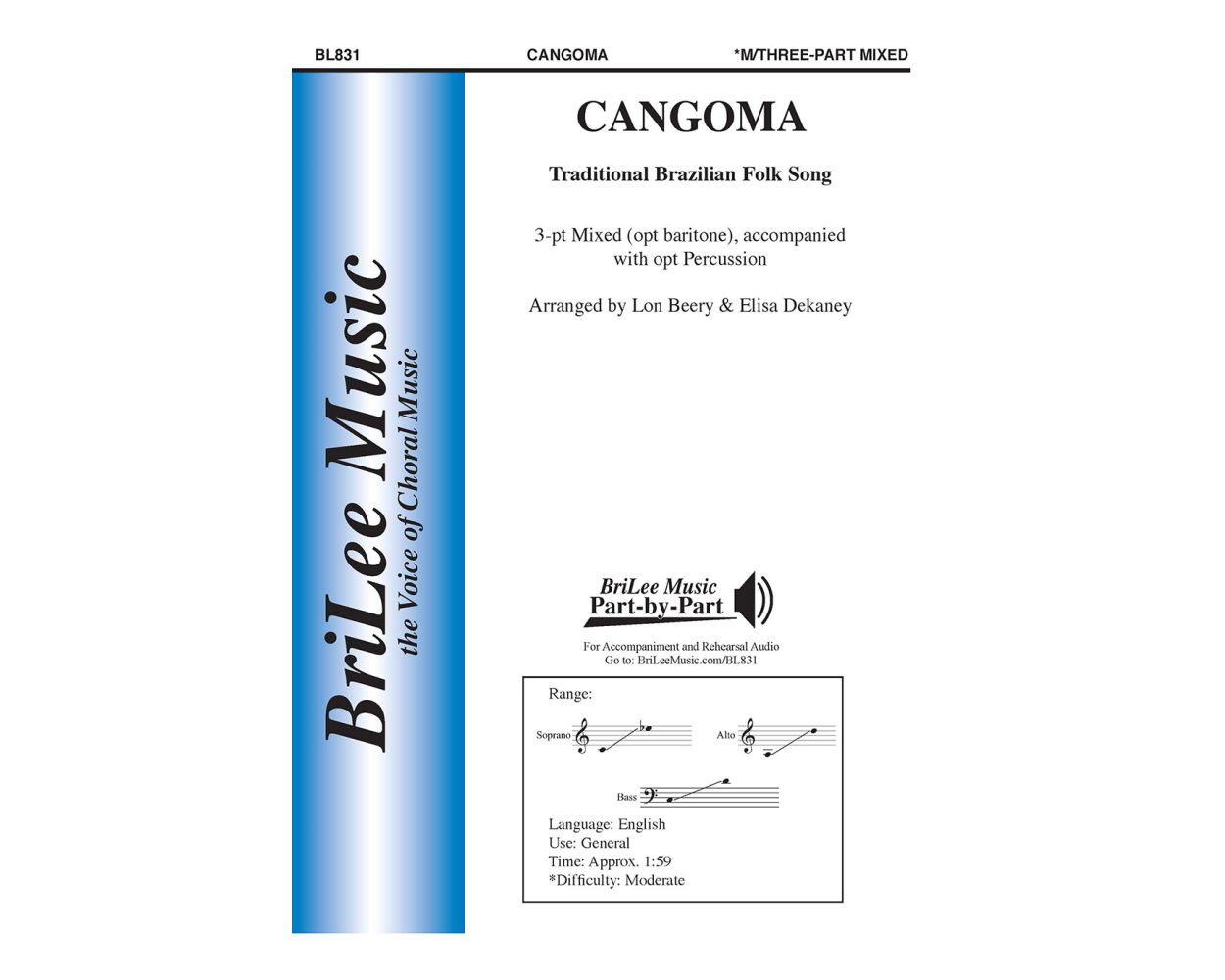 BL831 CANGOMA *M/THREE-PART MIXED

BriLee Music
the Voice of Choral Music

CANGOMA

Traditional Brazilian Folk Song

3-pt Mixed (opt baritone), accompanied with opt Percussion

Arranged by Lon Beery & Elisa Dekaney

BriLee Music
Part-by-Part

For Accompaniment and Rehearsal Audio
Go to: BriLeeMusic.com/BL831

Range:

Soprano

Alto

Bass

Language: English
Use: General
Time: Approx. 1:59
*Difficulty: Moderate